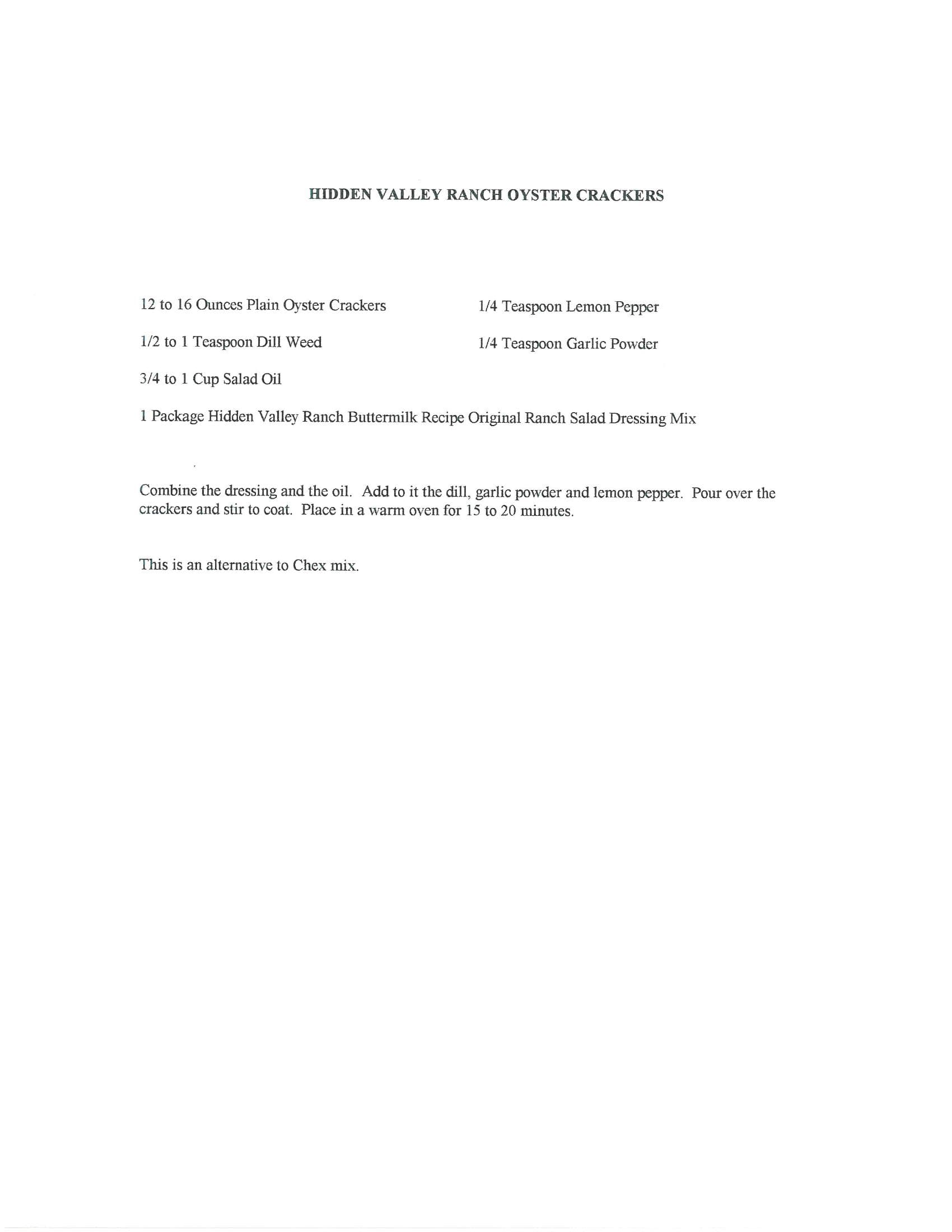 HIDDEN VALLEY RANCH OYSTER CRACKERS

12 to 16 Ounces Plain Oyster Crackers

1/2 to 1 Teaspoon Dill Weed

3/4 to 1 Cup Salad Oil

1/4 Teaspoon Lemon Pepper

1/4 Teaspoon Garlic Powder

1 Package Hidden Valley Ranch Buttermilk Recipe Original Ranch Salad Dressing Mix

Combine the dressing and the oil. Add to it the dill, garlic powder and lemon pepper. Pour over the crackers and stir to coat. Place in a warm oven for 15 to 20 minutes.

This is an alternative to Chex mix.